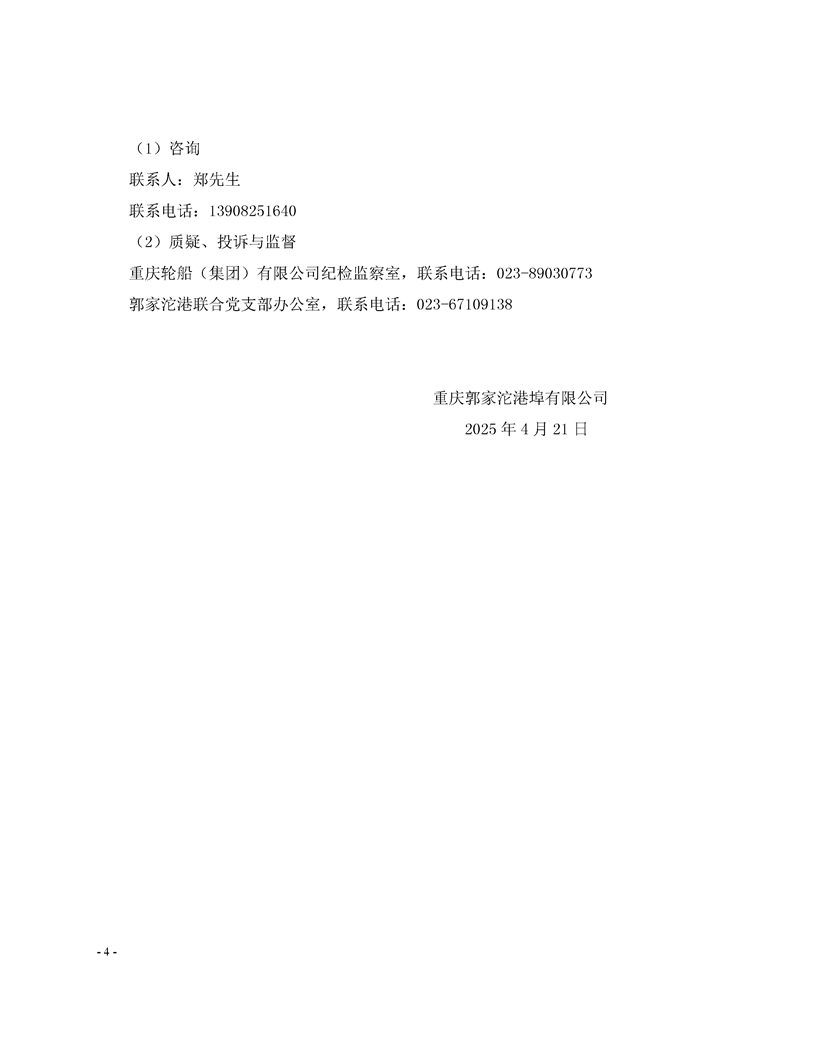 （1）咨询

联系人：郑先生

联系电话：13908251640

（2）质疑、投诉与监督

重庆轮船（集团）有限公司纪检监察室，联系电话：023-89030773

郭家沱港联合党支部办公室，联系电话：023-67109138

重庆郭家沱港埠有限公司

2025 年 4 月 21 日

- 4 -